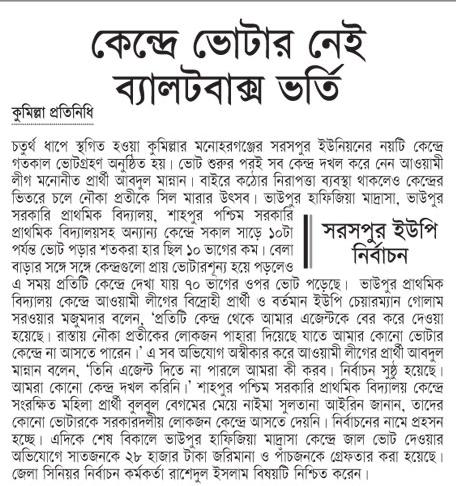 কেন্দ্রে ভোটার নেই ব্যালটবাক্স ভর্তি

কুমিল্লা প্রতিনিধি

চতুর্থ ধাপে স্থগিত হওয়া কুমিল্লার মনোহরগঞ্জের সরসপুর ইউনিয়নের নয়টি কেন্দ্রে গতকাল ভোটগ্রহণ অনুষ্ঠিত হয়। ভোট শুরুর পরই সব কেন্দ্র দখল করে নেন আওয়ামী লীগ মনোনীত প্রার্থী আবদুল মান্নান। বাইরে কঠোর নিরাপত্তা ব্যবস্থা থাকলেও কেন্দ্রের ভিতরে চলে নৌকা প্রতীকে সিল মারার উৎসব। ভাউপুর হাফিজিয়া মাদ্রাসা, ভাউপুর সরকারি প্রাথমিক বিদ্যালয়, শাহপুর পশ্চিম সরকারি প্রাথমিক বিদ্যালয়সহ অন্যান্য কেন্দ্রে সকাল সাড়ে ১০টা পর্যন্ত ভোট পড়ার শতকরা হার ছিল ১০ ভাগের কম। বেলা বাড়ার সঙ্গে সঙ্গে কেন্দ্রগুলো প্রায় ভোটারশূন্য হয়ে পড়লেও এ সময় প্রতিটি কেন্দ্রে দেখা যায় ৭০ ভাগের ওপর ভোট পড়েছে। ভাউপুর প্রাথমিক বিদ্যালয় কেন্দ্রে আওয়ামী লীগের বিদ্রোহী প্রার্থী ও বর্তমান ইউপি চেয়ারম্যান গোলাম সরওয়ার মজুমদার বলেন, 'প্রতিটি কেন্দ্র থেকে আমার এজেন্টকে বের করে দেওয়া হয়েছে। রাস্তায় নৌকা প্রতীকের লোকজন পাহারা দিয়েছে যাতে আমার কোনো ভোটার কেন্দ্রে না আসতে পারেন।' এ সব অভিযোগ অস্বীকার করে আওয়ামী লীগের প্রার্থী আবদুল মান্নান বলেন, 'তিনি এজেন্ট দিতে না পারলে আমরা কী করব। নির্বাচন সুষ্ঠু হয়েছে। আমরা কোনো কেন্দ্র দখল করিনি।' শাহপুর পশ্চিম সরকারি প্রাথমিক বিদ্যালয় কেন্দ্রে সংরক্ষিত মহিলা প্রার্থী বুলবুল বেগমের মেয়ে নাইমা সুলতানা আইরিন জানান, তাদের কোনো ভোটারকে সরকারদলীয় লোকজন কেন্দ্রে আসতে দেয়নি। নির্বাচনের নামে প্রহসন হচ্ছে। এদিকে শেষ বিকালে ভাউপুর হাফিজিয়া মাদ্রাসা কেন্দ্রে জাল ভোট দেওয়ার অভিযোগে সাতজনকে ২৮ হাজার টাকা জরিমানা ও পাঁচজনকে গ্রেফতার করা হয়েছে। জেলা সিনিয়র নির্বাচন কর্মকর্তা রাশেদুল ইসলাম বিষয়টি নিশ্চিত করেন।

সরসপুর ইউপি নির্বাচন